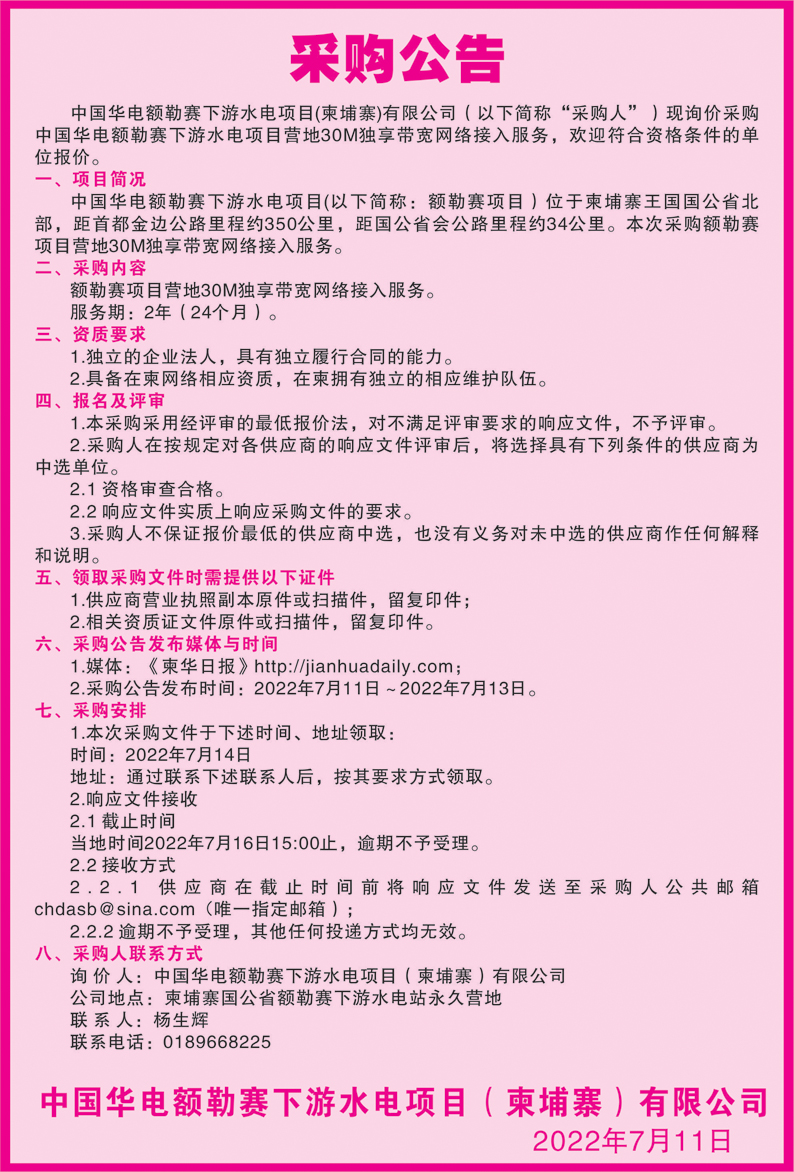 采购公告

中国华电额勒赛下游水电项目(柬埔寨)有限公司（以下简称“采购人”）现询价采购中国华电额勒赛下游水电项目营地30M独享带宽网络接入服务，欢迎符合资格条件的单位报价。

一、项目简况

中国华电额勒赛下游水电项目(以下简称：额勒赛项目）位于柬埔寨王国国公省北部，距首都金边公路里程约350公里，距国公省会公路里程约34公里。本次采购额勒赛项目营地30M独享带宽网络接入服务。

二、采购内容

额勒赛项目营地30M独享带宽网络接入服务。

服务期：2年（24个月）。

三、资质要求

1.独立的企业法人，具有独立履行合同的能力。

2.具备在柬网络相应资质，在柬拥有独立的相应维护队伍。

四、报名及评审

1.本采购采用经评审的最低报价法，对不满足评审要求的响应文件，不予评审。

2.采购人在按规定对各供应商的响应文件评审后，将选择具有下列条件的供应商为中选单位。

2.1 资格审查合格。

2.2 响应文件实质上响应采购文件的要求。

3.采购人不保证报价最低的供应商中选，也没有义务对未中选的供应商作任何解释和说明。

五、领取采购文件时需提供以下证件

1.供应商营业执照副本原件或扫描件，留复印件；

2.相关资质证文件原件或扫描件，留复印件。

六、采购公告发布媒体与时间

1.媒体：《柬华日报》http://jianhuadaily.com；

2.采购公告发布时间：2022年7月11日～2022年7月13日。

七、采购安排

1.本次采购文件于下述时间、地址领取：

时间：2022年7月14日

地址：通过联系下述联系人后，按其要求方式领取。

2.响应文件接收

2.1 截止时间

当地时间2022年7月16日15:00止，逾期不予受理。

2.2 接收方式

2.2.1 供应商在截止时间前将响应文件发送至采购人公共邮箱chdasb@sina.com（唯一指定邮箱）；

2.2.2 逾期不予受理，其他任何投递方式均无效。

八、采购人联系方式

询 价 人：中国华电额勒赛下游水电项目（柬埔寨）有限公司

公司地点：柬埔寨国公省额勒赛下游水电站永久营地

联 系 人：杨生辉

联系电话：0189668225

中国华电额勒赛下游水电项目（柬埔寨）有限公司

2022年7月11日